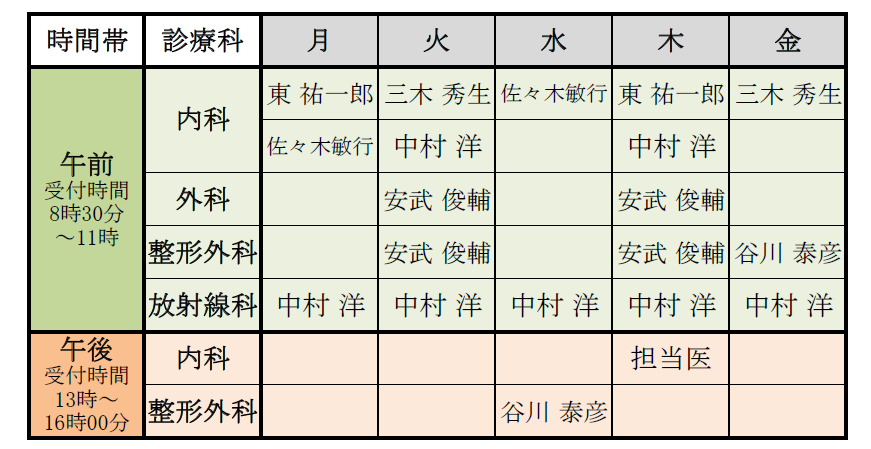 | 時間帯 | 診療科 | 月 | 火 | 水 | 木 | 金 |
|---|---|---|---|---|---|---|
| 午前 受付時間 8時30分 ～11時 | 内科 | 東 祐一郎 | 三木 秀生 | 佐々木敏行 | 東 祐一郎 | 三木 秀生 |
| | | 佐々木敏行 | 中村 洋 | | 中村 洋 | |
| | 外科 | | 安武 俊輔 | | 安武 俊輔 | |
| | 整形外科 | | 安武 俊輔 | | 安武 俊輔 | 谷川 泰彦 |
| | 放射線科 | 中村 洋 | 中村 洋 | 中村 洋 | 中村 洋 | 中村 洋 |
| 午後 受付時間 13時～ 16時00分 | 内科 | | | | 担当医 | |
| | 整形外科 | | | 谷川 泰彦 | | |